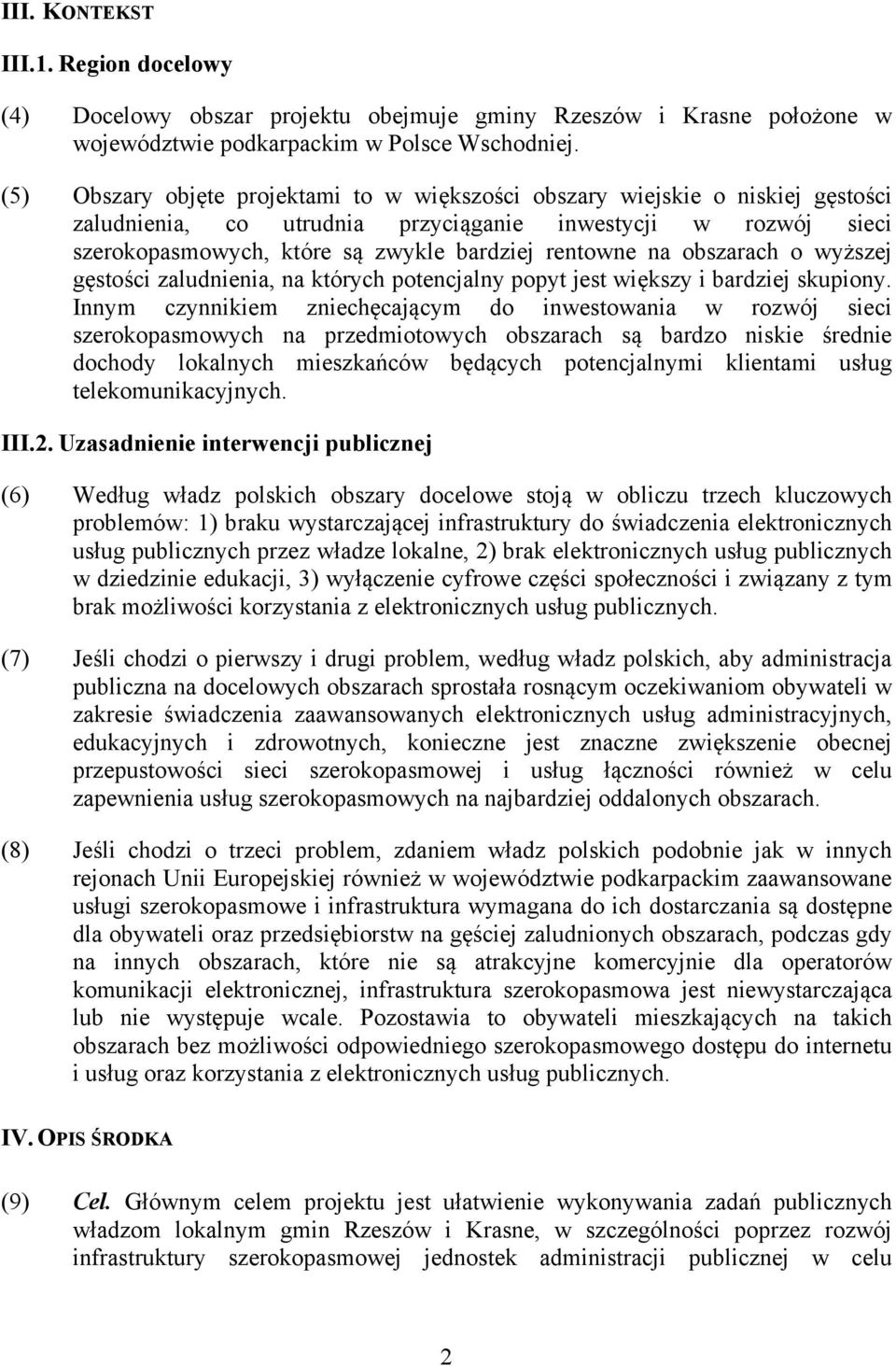 III. KONTEKST

III.1. Region docelowy

(4) Docelowy obszar projektu obejmuje gminy Rzeszów i Krasne położone w województwie podkarpackim w Polsce Wschodniej.

(5) Obszary objęte projektami to w większości obszary wiejskie o niskiej gęstości zaludnienia, co utrudnia przyciąganie inwestycji w rozwój sieci szerokopasmowych, które są zwykle bardziej rentowne na obszarach o wyższej gęstości zaludnienia, na których potencjalny popyt jest większy i bardziej skupiony. Innym czynnikiem zniechęcającym do inwestowania w rozwój sieci szerokopasmowych na przedmiotowych obszarach są bardzo niskie średnie dochody lokalnych mieszkańców będących potencjalnymi klientami usług telekomunikacyjnych.

III.2. Uzasadnienie interwencji publicznej

(6) Według władz polskich obszary docelowe stoją w obliczu trzech kluczowych problemów: 1) braku wystarczającej infrastruktury do świadczenia elektronicznych usług publicznych przez władze lokalne, 2) brak elektronicznych usług publicznych w dziedzinie edukacji, 3) wyłączenie cyfrowe części społeczności i związany z tym brak możliwości korzystania z elektronicznych usług publicznych.

(7) Jeśli chodzi o pierwszy i drugi problem, według władz polskich, aby administracja publiczna na docelowych obszarach sprostała rosnącym oczekiwaniom obywateli w zakresie świadczenia zaawansowanych elektronicznych usług administracyjnych, edukacyjnych i zdrowotnych, konieczne jest znaczne zwiększenie obecnej przepustowości sieci szerokopasmowej i usług łączności również w celu zapewnienia usług szerokopasmowych na najbardziej oddalonych obszarach.

(8) Jeśli chodzi o trzeci problem, zdaniem władz polskich podobnie jak w innych rejonach Unii Europejskiej również w województwie podkarpackim zaawansowane usługi szerokopasmowe i infrastruktura wymagana do ich dostarczania są dostępne dla obywateli oraz przedsiębiorstw na gęściej zaludnionych obszarach, podczas gdy na innych obszarach, które nie są atrakcyjne komercyjnie dla operatorów komunikacji elektronicznej, infrastruktura szerokopasmowa jest niewystarczająca lub nie występuje wcale. Pozostawia to obywateli mieszkających na takich obszarach bez możliwości odpowiedniego szerokopasmowego dostępu do internetu i usług oraz korzystania z elektronicznych usług publicznych.

IV. OPIS ŚRODKA

(9) Cel. Głównym celem projektu jest ułatwienie wykonywania zadań publicznych władzom lokalnym gmin Rzeszów i Krasne, w szczególności poprzez rozwój infrastruktury szerokopasmowej jednostek administracji publicznej w celu

2